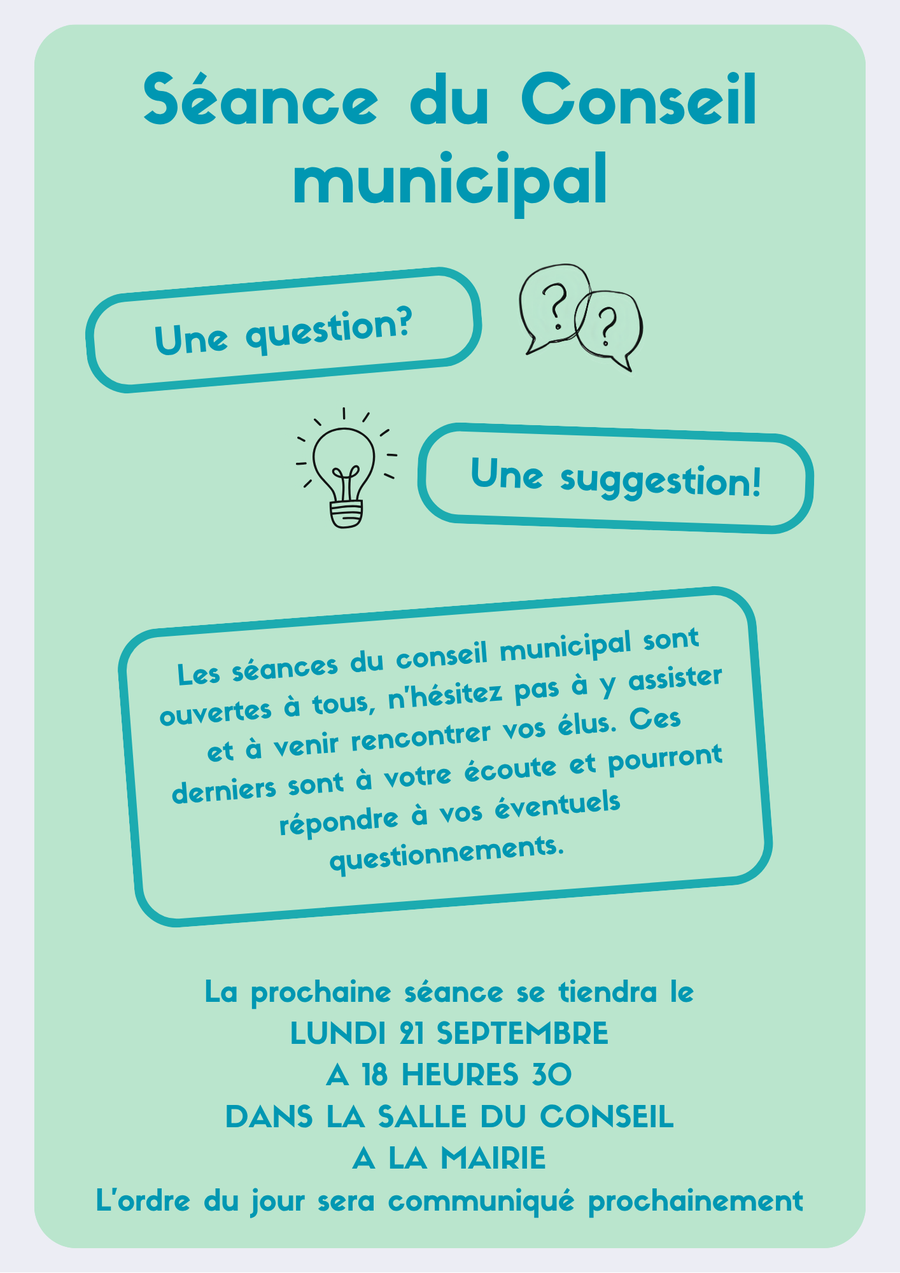 Séance du Conseil municipal

Une question?

?
?

Une suggestion!

Les séances du conseil municipal sont ouvertes à tous, n'hésitez pas à y assister et à venir rencontrer vos élus. Ces derniers sont à votre écoute et pourront répondre à vos éventuels questionnements.

La prochaine séance se tiendra le
LUNDI 21 SEPTEMBRE
A 18 HEURES 30
DANS LA SALLE DU CONSEIL
A LA MAIRIE
L'ordre du jour sera communiqué prochainement